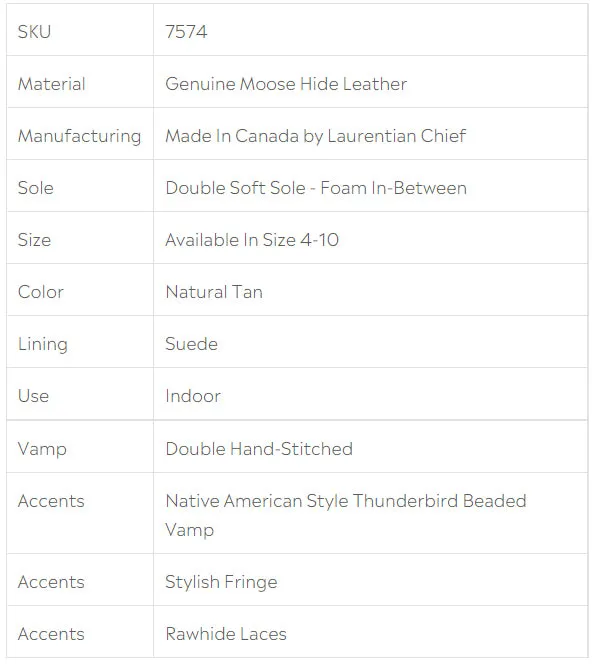 | SKU | 7574 |
|---|---|
| Material | Genuine Moose Hide Leather |
| Manufacturing | Made In Canada by Laurentian Chief |
| Sole | Double Soft Sole - Foam In-Between |
| Size | Available In Size 4-10 |
| Color | Natural Tan |
| Lining | Suede |
| Use | Indoor |
| Vamp | Double Hand-Stitched |
| Accents | Native American Style Thunderbird Beaded Vamp |
| Accents | Stylish Fringe |
| Accents | Rawhide Laces |